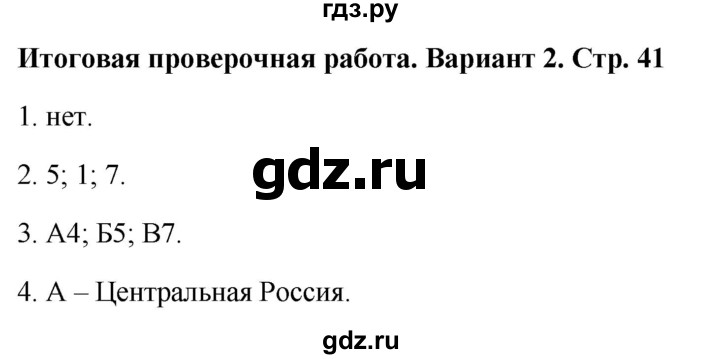 гдз.ру

Итоговая проверочная работа. Вариант 2. Стр. 41

1. нет.

2. 5; 1; 7.

gdz.ru

3. А4; Б5; В7.

4. А – Центральная Россия.

gdz.ru